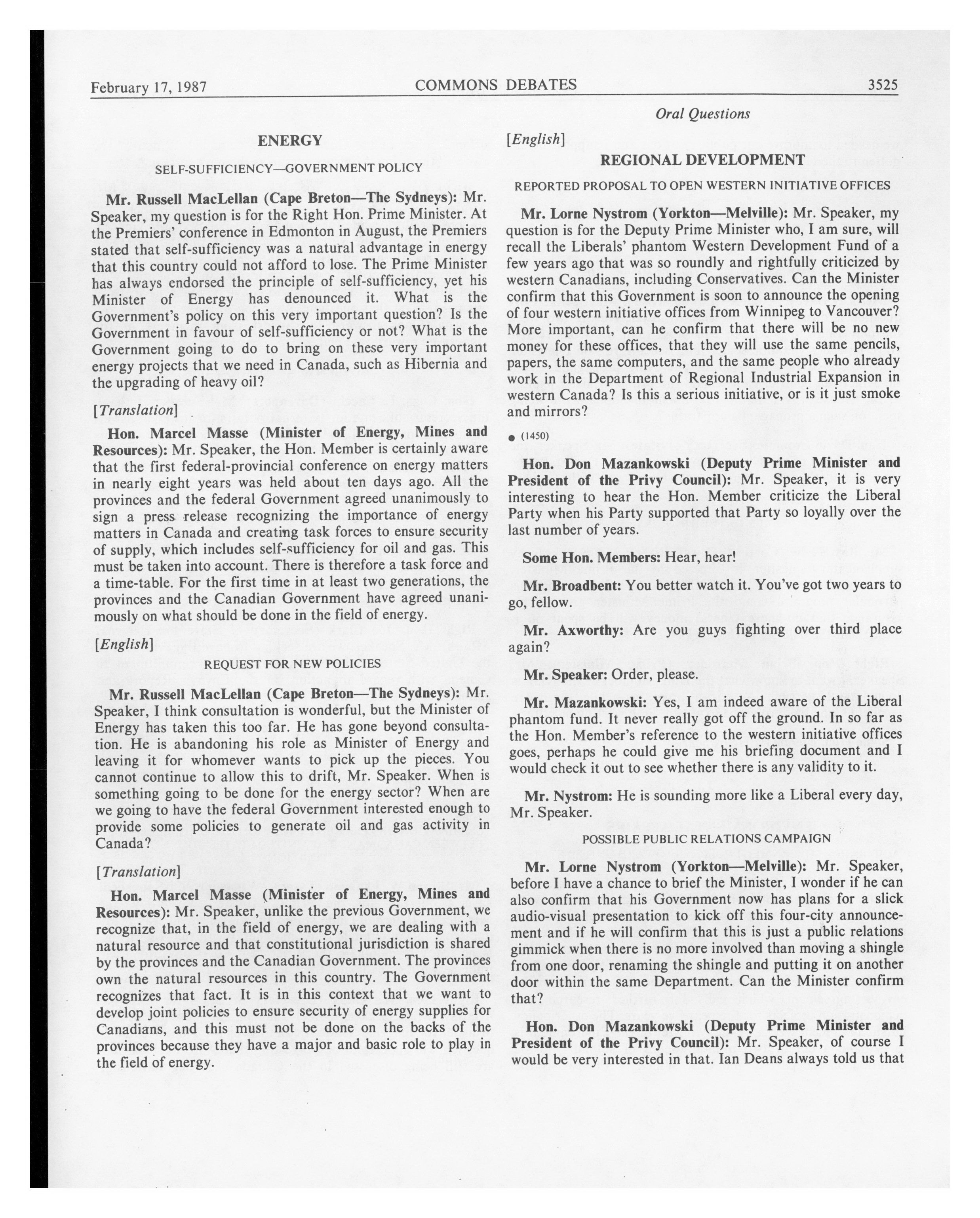 February 17, 1987 COMMONS DEBATES 3525

Oral Questions

ENERGY

SELF-SUFFICIENCY—GOVERNMENT POLICY

Mr. Russell MacLellan (Cape Breton—The Sydneys): Mr. Speaker, my question is for the Right Hon. Prime Minister. At the Premiers' conference in Edmonton in August, the Premiers stated that self-sufficiency was a natural advantage in energy that this country could not afford to lose. The Prime Minister has always endorsed the principle of self-sufficiency, yet his Minister of Energy has denounced it. What is the Government's policy on this very important question? Is the Government in favour of self-sufficiency or not? What is the Government going to do to bring on these very important energy projects that we need in Canada, such as Hibernia and the upgrading of heavy oil?

[Translation]

Hon. Marcel Masse (Minister of Energy, Mines and Resources): Mr. Speaker, the Hon. Member is certainly aware that the first federal-provincial conference on energy matters in nearly eight years was held about ten days ago. All the provinces and the federal Government agreed unanimously to sign a press release recognizing the importance of energy matters in Canada and creating task forces to ensure security of supply, which includes self-sufficiency for oil and gas. This must be taken into account. There is therefore a task force and a time-table. For the first time in at least two generations, the provinces and the Canadian Government have agreed unanimously on what should be done in the field of energy.

[English]

REQUEST FOR NEW POLICIES

Mr. Russell MacLellan (Cape Breton—The Sydneys): Mr. Speaker, I think consultation is wonderful, but the Minister of Energy has taken this too far. He has gone beyond consultation. He is abandoning his role as Minister of Energy and leaving it for whomever wants to pick up the pieces. You cannot continue to allow this to drift, Mr. Speaker. When is something going to be done for the energy sector? When are we going to have the federal Government interested enough to provide some policies to generate oil and gas activity in Canada?

[Translation]

Hon. Marcel Masse (Minister of Energy, Mines and Resources): Mr. Speaker, unlike the previous Government, we recognize that, in the field of energy, we are dealing with a natural resource and that constitutional jurisdiction is shared by the provinces and the Canadian Government. The provinces own the natural resources in this country. The Government recognizes that fact. It is in this context that we want to develop joint policies to ensure security of energy supplies for Canadians, and this must not be done on the backs of the provinces because they have a major and basic role to play in the field of energy.

[English]

REGIONAL DEVELOPMENT

REPORTED PROPOSAL TO OPEN WESTERN INITIATIVE OFFICES

Mr. Lorne Nystrom (Yorkton—Melville): Mr. Speaker, my question is for the Deputy Prime Minister who, I am sure, will recall the Liberals' phantom Western Development Fund of a few years ago that was so roundly and rightfully criticized by western Canadians, including Conservatives. Can the Minister confirm that this Government is soon to announce the opening of four western initiative offices from Winnipeg to Vancouver? More important, can he confirm that there will be no new money for these offices, that they will use the same pencils, papers, the same computers, and the same people who already work in the Department of Regional Industrial Expansion in western Canada? Is this a serious initiative, or is it just smoke and mirrors?

● (1450)

Hon. Don Mazankowski (Deputy Prime Minister and President of the Privy Council): Mr. Speaker, it is very interesting to hear the Hon. Member criticize the Liberal Party when his Party supported that Party so loyally over the last number of years.

Some Hon. Members: Hear, hear!

Mr. Broadbent: You better watch it. You've got two years to go, fellow.

Mr. Axworthy: Are you guys fighting over third place again?

Mr. Speaker: Order, please.

Mr. Mazankowski: Yes, I am indeed aware of the Liberal phantom fund. It never really got off the ground. In so far as the Hon. Member's reference to the western initiative offices goes, perhaps he could give me his briefing document and I would check it out to see whether there is any validity to it.

Mr. Nystrom: He is sounding more like a Liberal every day, Mr. Speaker.

POSSIBLE PUBLIC RELATIONS CAMPAIGN

Mr. Lorne Nystrom (Yorkton—Melville): Mr. Speaker, before I have a chance to brief the Minister, I wonder if he can also confirm that his Government now has plans for a slick audio-visual presentation to kick off this four-city announcement and if he will confirm that this is just a public relations gimmick when there is no more involved than moving a shingle from one door, renaming the shingle and putting it on another door within the same Department. Can the Minister confirm that?

Hon. Don Mazankowski (Deputy Prime Minister and President of the Privy Council): Mr. Speaker, of course I would be very interested in that. Ian Deans always told us that